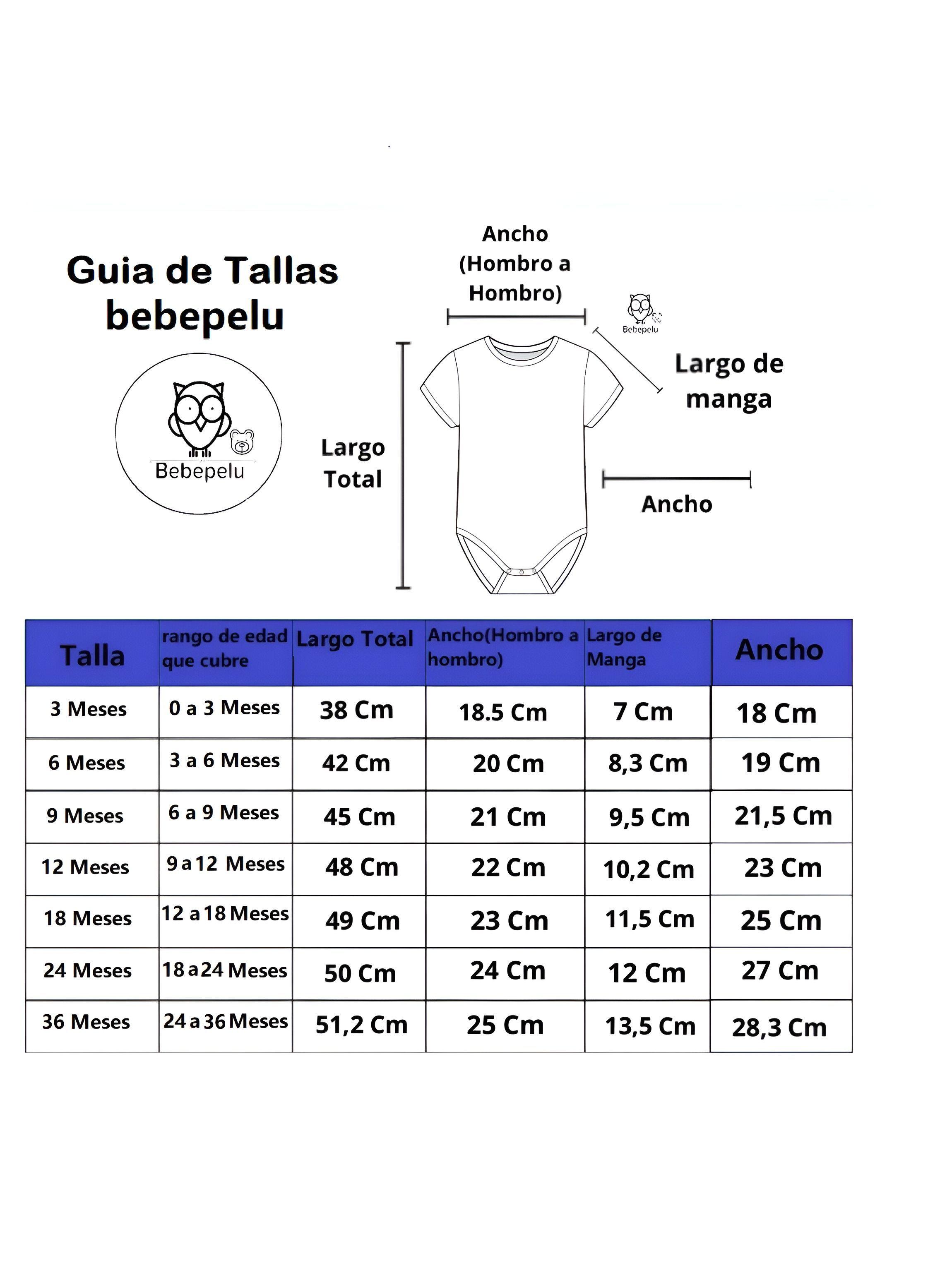 Guia de Tallas bebepelu

Bebepelu

Ancho (Hombro a Hombro)

Bebepelu

Largo de manga

Largo Total

Ancho

| Talla | rango de edad que cubre | Largo Total | Ancho(Hombro a hombro) | Largo de Manga | Ancho |
|---|---|---|---|---|---|
| 3 Meses | 0 a 3 Meses | 38 Cm | 18.5 Cm | 7 Cm | 18 Cm |
| 6 Meses | 3 a 6 Meses | 42 Cm | 20 Cm | 8,3 Cm | 19 Cm |
| 9 Meses | 6 a 9 Meses | 45 Cm | 21 Cm | 9,5 Cm | 21,5 Cm |
| 12 Meses | 9 a 12 Meses | 48 Cm | 22 Cm | 10,2 Cm | 23 Cm |
| 18 Meses | 12 a 18 Meses | 49 Cm | 23 Cm | 11,5 Cm | 25 Cm |
| 24 Meses | 18 a 24 Meses | 50 Cm | 24 Cm | 12 Cm | 27 Cm |
| 36 Meses | 24 a 36 Meses | 51,2 Cm | 25 Cm | 13,5 Cm | 28,3 Cm |